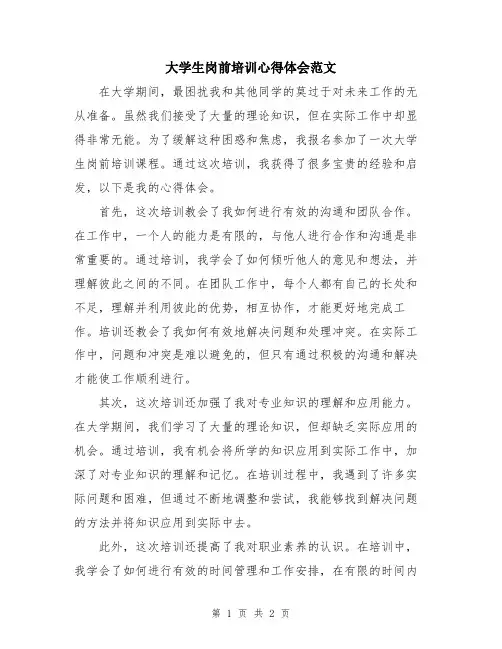 大学生岗前培训心得体会范文

在大学期间，最困扰我和其他同学的莫过于对未来工作的无从准备。虽然我们接受了大量的理论知识，但在实际工作中却显得非常无能。为了缓解这种困惑和焦虑，我报名参加了一次大学生岗前培训课程。通过这次培训，我获得了很多宝贵的经验和启发，以下是我的心得体会。

首先，这次培训教会了我如何进行有效的沟通和团队合作。在工作中，一个人的能力是有限的，与他人进行合作和沟通是非常重要的。通过培训，我学会了如何倾听他人的意见和想法，并理解彼此之间的不同。在团队工作中，每个人都有自己的长处和不足，理解并利用彼此的优势，相互协作，才能更好地完成工作。培训还教会了我如何有效地解决问题和处理冲突。在实际工作中，问题和冲突是难以避免的，但只有通过积极的沟通和解决才能使工作顺利进行。

其次，这次培训还加强了我对专业知识的理解和应用能力。在大学期间，我们学习了大量的理论知识，但却缺乏实际应用的机会。通过培训，我有机会将所学的知识应用到实际工作中，加深了对专业知识的理解和记忆。在培训过程中，我遇到了许多实际问题和困难，但通过不断地调整和尝试，我能够找到解决问题的方法并将知识应用到实际中去。

此外，这次培训还提高了我对职业素养的认识。在培训中，我学会了如何进行有效的时间管理和工作安排，在有限的时间内

第 1 页 共 2 页